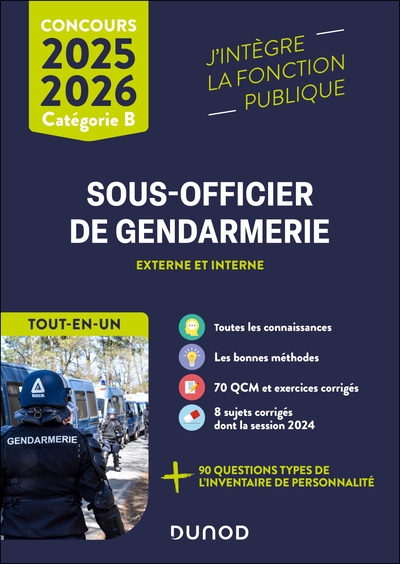 CONCOURS
2025
2026
Catégorie B

J'INTÈGRE
LA FONCTION
PUBLIQUE

SOUS-OFFICIER DE GENDARMERIE

EXTERNE ET INTERNE

TOUT-EN-UN

GENDARMERIE

Toutes les connaissances

Les bonnes méthodes

70 QCM et exercices corrigés

8 sujets corrigés dont la session 2024

+ 90 QUESTIONS TYPES DE L'INVENTAIRE DE PERSONNALITÉ

DUNOD